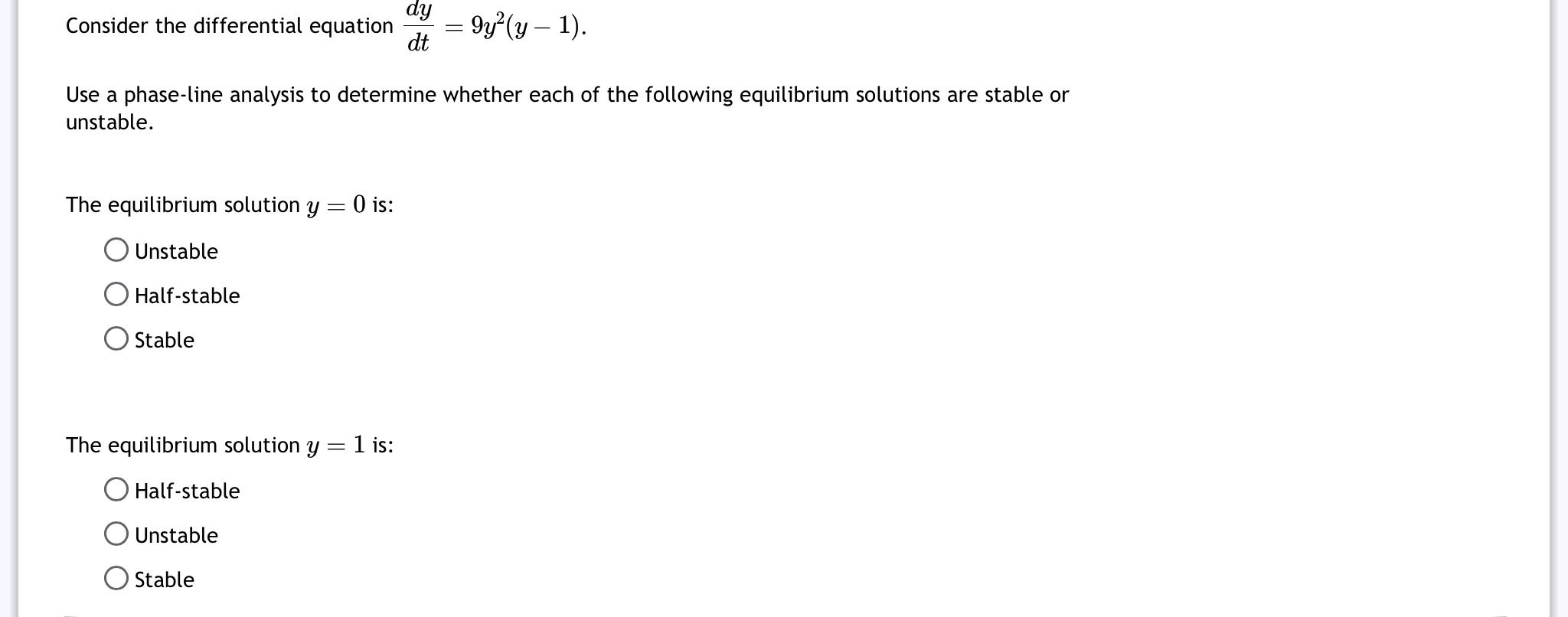 Consider the differential equation $\frac{dy}{dt} = 9y^2(y-1)$.

Use a phase-line analysis to determine whether each of the following equilibrium solutions are stable or unstable.

The equilibrium solution $y = 0$ is:

Unstable

Half-stable

Stable

The equilibrium solution $y = 1$ is:

Half-stable

Unstable

Stable